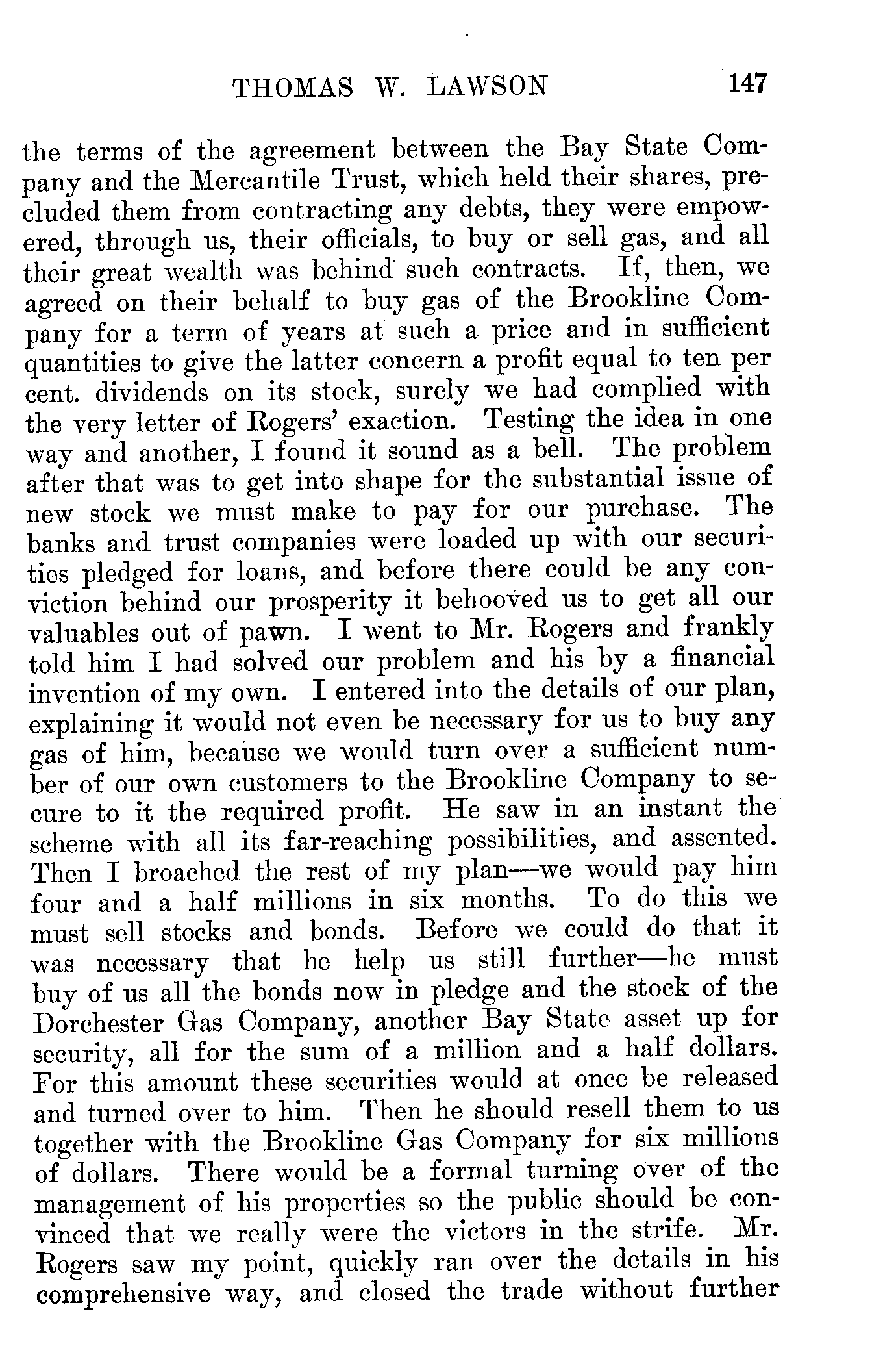 THOMAS W. LAWSON 147

the terms of the agreement between the Bay State Company and the Mercantile Trust, which held their shares, precluded them from contracting any debts, they were empowered, through us, their officials, to buy or sell gas, and all their great wealth was behind such contracts. If, then, we agreed on their behalf to buy gas of the Brookline Company for a term of years at such a price and in sufficient quantities to give the latter concern a profit equal to ten per cent. dividends on its stock, surely we had complied with the very letter of Rogers' exaction. Testing the idea in one way and another, I found it sound as a bell. The problem after that was to get into shape for the substantial issue of new stock we must make to pay for our purchase. The banks and trust companies were loaded up with our securities pledged for loans, and before there could be any conviction behind our prosperity it behooved us to get all our valuables out of pawn. I went to Mr. Rogers and frankly told him I had solved our problem and his by a financial invention of my own. I entered into the details of our plan, explaining it would not even be necessary for us to buy any gas of him, because we would turn over a sufficient number of our own customers to the Brookline Company to secure to it the required profit. He saw in an instant the scheme with all its far-reaching possibilities, and assented. Then I broached the rest of my plan—we would pay him four and a half millions in six months. To do this we must sell stocks and bonds. Before we could do that it was necessary that he help us still further—he must buy of us all the bonds now in pledge and the stock of the Dorchester Gas Company, another Bay State asset up for security, all for the sum of a million and a half dollars. For this amount these securities would at once be released and turned over to him. Then he should resell them to us together with the Brookline Gas Company for six millions of dollars. There would be a formal turning over of the management of his properties so the public should be convinced that we really were the victors in the strife. Mr. Rogers saw my point, quickly ran over the details in his comprehensive way, and closed the trade without further